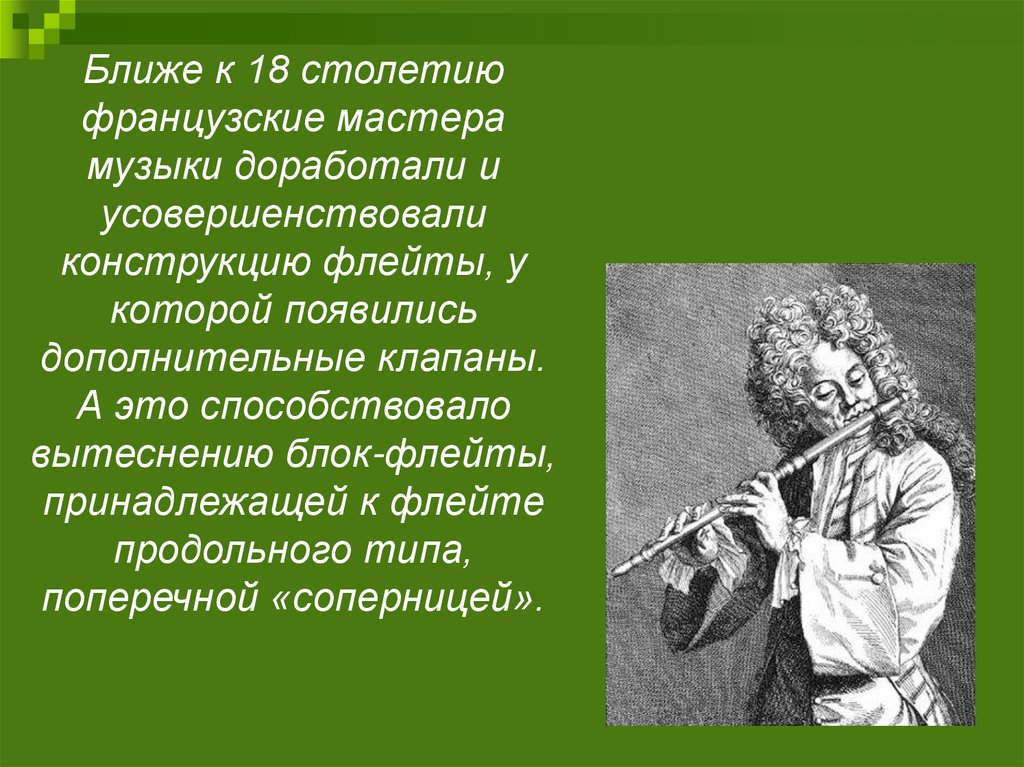 Ближе к 18 столетию французские мастера музыки доработали и усовершенствовали конструкцию флейты, у которой появились дополнительные клапаны. А это способствовало вытеснению блок-флейты, принадлежащей к флейте продольного типа, поперечной «соперницей».